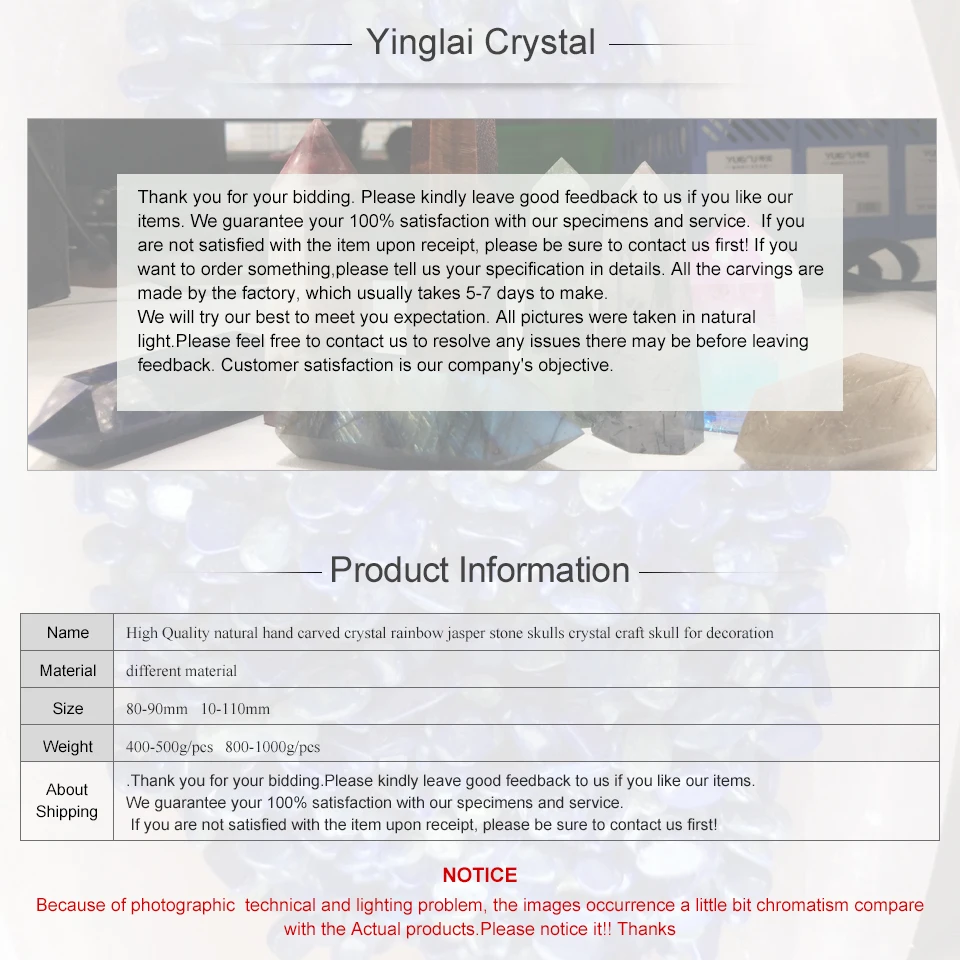 Yinglai Crystal

Thank you for your bidding. Please kindly leave good feedback to us if you like our items. We guarantee your 100% satisfaction with our specimens and service. If you are not satisfied with the item upon receipt, please be sure to contact us first! If you want to order something,please tell us your specification in details. All the carvings are made by the factory, which usually takes 5-7 days to make.
We will try our best to meet you expectation. All pictures were taken in natural light.Please feel free to contact us to resolve any issues there may be before leaving feedback. Customer satisfaction is our company's objective.

Product Information

| Name | High Quality natural hand carved crystal rainbow jasper stone skulls crystal craft skull for decoration |
|---|---|
| Material | different material |
| Size | 80-90mm 10-110mm |
| Weight | 400-500g/pcs 800-1000g/pcs |
| About Shipping | .Thank you for your bidding.Please kindly leave good feedback to us if you like our items. We guarantee your 100% satisfaction with our specimens and service. If you are not satisfied with the item upon receipt, please be sure to contact us first! |

NOTICE

Because of photographic technical and lighting problem, the images occurrence a little bit chromatism compare with the Actual products.Please notice it!! Thanks